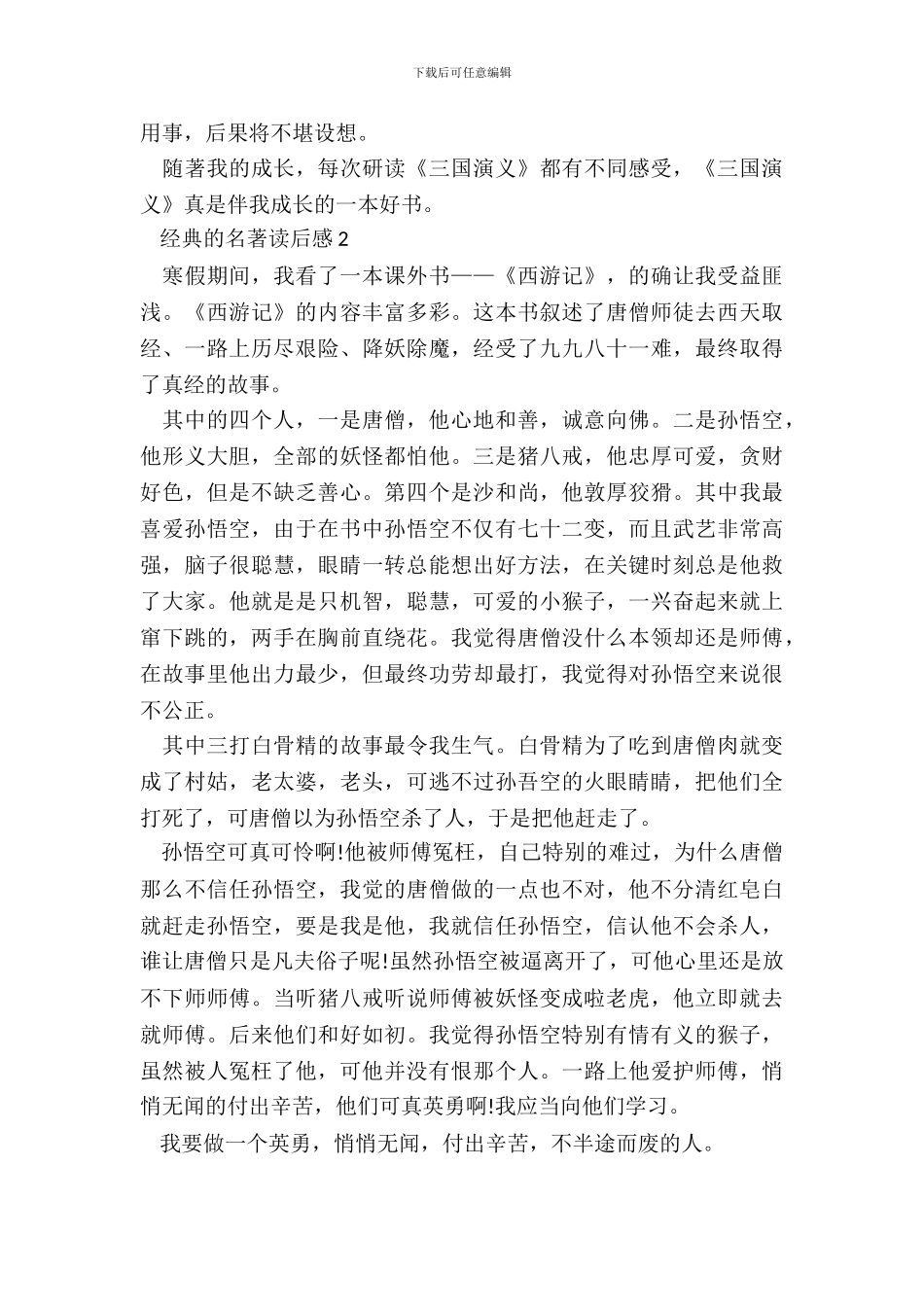 下载后可任意编辑

用事，后果将不堪设想。

随著我的成长，每次研读《三国演义》都有不同感受，《三国演义》真是伴我成长的一本好书。

经典的名著读后感 2

寒假期间，我看了一本课外书——《西游记》，的确让我受益匪浅。《西游记》的内容丰富多彩。这本书叙述了唐僧师徒去西天取经、一路上历尽艰险、降妖除魔，经受了九九八十一难，最终取得了真经的故事。

其中的四个人，一是唐僧，他心地和善，诚意向佛。二是孙悟空，他形义大胆，全部的妖怪都怕他。三是猪八戒，他忠厚可爱，贪财好色，但是不缺乏善心。第四个是沙和尚，他敦厚狡猾。其中我最喜爱孙悟空，由于在书中孙悟空不仅有七十二变，而且武艺非常高强，脑子很聪慧，眼睛一转总能想出好方法，在关键时刻总是他救了大家。他就是是只机智，聪慧，可爱的小猴子，一兴奋起来就上窜下跳的，两手在胸前直绕花。我觉得唐僧没什么本领却还是师傅，在故事里他出力最少，但最终功劳却最打，我觉得对孙悟空来说很不公正。

其中三打白骨精的故事最令我生气。白骨精为了吃到唐僧肉就变成了村姑，老太婆，老头，可逃不过孙吾空的火眼睛睛，把他们全打死了，可唐僧以为孙悟空杀了人，于是把他赶走了。

孙悟空可真可怜啊!他被师傅冤枉，自己特别的难过，为什么唐僧那么不信任孙悟空，我觉的唐僧做的一点也不对，他不分清红皂白就赶走孙悟空，要是我是他，我就信任孙悟空，信认他不会杀人，谁让唐僧只是凡夫俗子呢!虽然孙悟空被逼离开了，可他心里还是放不下师师傅。当听猪八戒听说师傅被妖怪变成啦老虎，他立即就去就师傅。后来他们和好如初。我觉得孙悟空特别有情有义的猴子，虽然被人冤枉了他，可他并没有恨那个人。一路上他爱护师傅，悄悄无闻的付出辛苦，他们可真英勇啊!我应当向他们学习。

我要做一个英勇，悄悄无闻，付出辛苦，不半途而废的人。